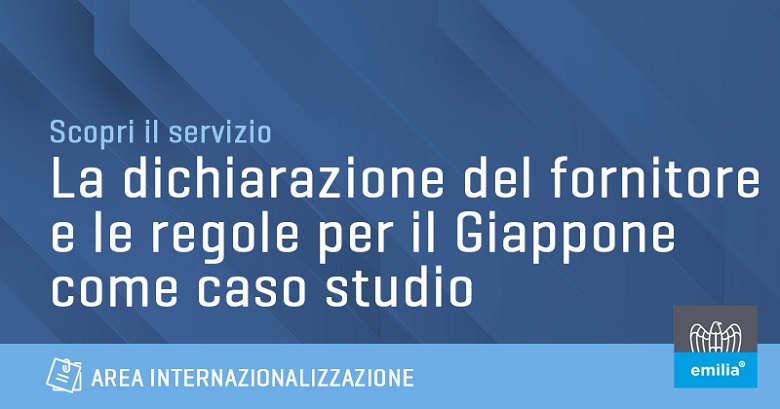 Scopri il servizio
La dichiarazione del fornitore e le regole per il Giappone come caso studio

AREA INTERNAZIONALIZZAZIONE

emilia®